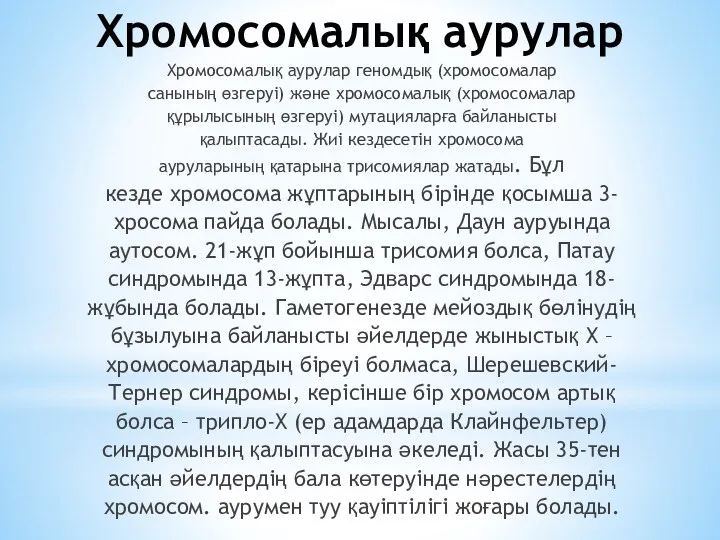 Хромосомалық аурулар

Хромосомалық аурулар геномдық (хромосомалар санының өзгеруі) және хромосомалық (хромосомалар құрылысының өзгеруі) мутацияларға байланысты қалыптасады. Жиі кездесетін хромосома ауруларының қатарына трисомиялар жатады. Бұл кезде хромосома жұптарының бірінде қосымша 3-хросома пайда болады. Мысалы, Даун ауруында аутосом. 21-жұп бойынша трисомия болса, Патау синдромында 13-жұпта, Эдварс синдромында 18-жұбында болады. Гаметогенезде мейоздық бөлінудің бұзылуына байланысты әйелдерде жыныстық Х – хромосомалардың біреуі болмаса, Шерешевский-Тернер синдромы, керісінше бір хромосом артық болса – трипло-Х (ер адамдарда Клайнфельтер) синдромының қалыптасуына әкеледі. Жасы 35-тен асқан әйелдердің бала көтеруінде нәрестелердің хромосом. аурумен туу қауіптілігі жоғары болады.